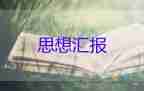 思想汇报